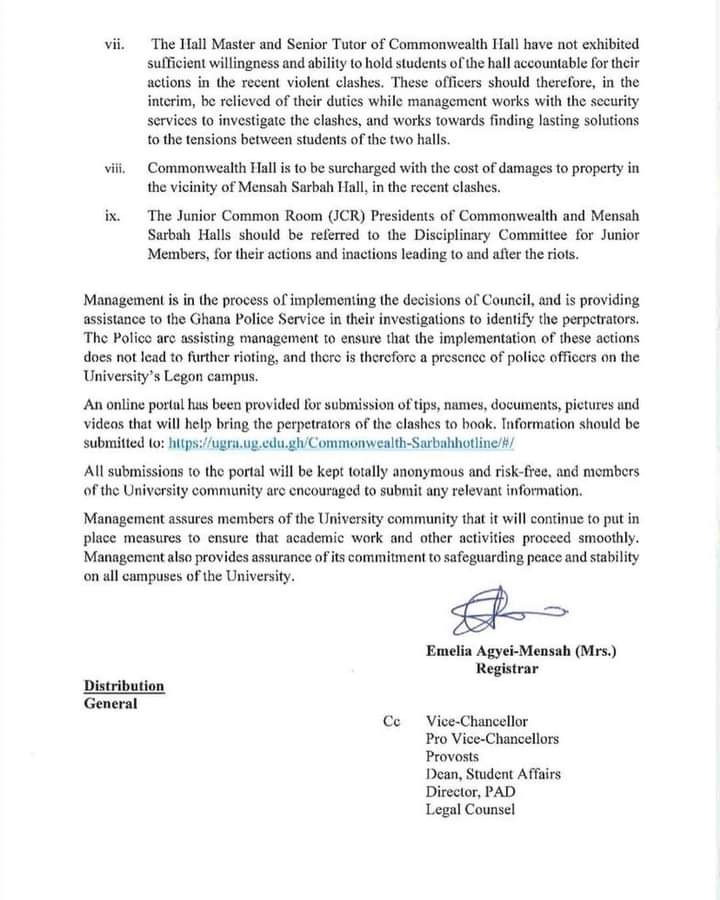 vii. The Hall Master and Senior Tutor of Commonwealth Hall have not exhibited sufficient willingness and ability to hold students of the hall accountable for their actions in the recent violent clashes. These officers should therefore, in the interim, be relieved of their duties while management works with the security services to investigate the clashes, and works towards finding lasting solutions to the tensions between students of the two halls.

viii. Commonwealth Hall is to be surcharged with the cost of damages to property in the vicinity of Mensah Sarbah Hall, in the recent clashes.

ix. The Junior Common Room (JCR) Presidents of Commonwealth and Mensah Sarbah Halls should be referred to the Disciplinary Committee for Junior Members, for their actions and inactions leading to and after the riots.

Management is in the process of implementing the decisions of Council, and is providing assistance to the Ghana Police Service in their investigations to identify the perpetrators. The Police are assisting management to ensure that the implementation of these actions does not lead to further rioting, and there is therefore a presence of police officers on the University's Legon campus.

An online portal has been provided for submission of tips, names, documents, pictures and videos that will help bring the perpetrators of the clashes to book. Information should be submitted to: https://ugra.ug.edu.gh/Commonwealth-Sarbahhotline/#/

All submissions to the portal will be kept totally anonymous and risk-free, and members of the University community are encouraged to submit any relevant information.

Management assures members of the University community that it will continue to put in place measures to ensure that academic work and other activities proceed smoothly. Management also provides assurance of its commitment to safeguarding peace and stability on all campuses of the University.

Emelia Agyei-Mensah (Mrs.)
Registrar

Distribution
General

Cc Vice-Chancellor
Pro Vice-Chancellors
Provosts
Dean, Student Affairs
Director, PAD
Legal Counsel